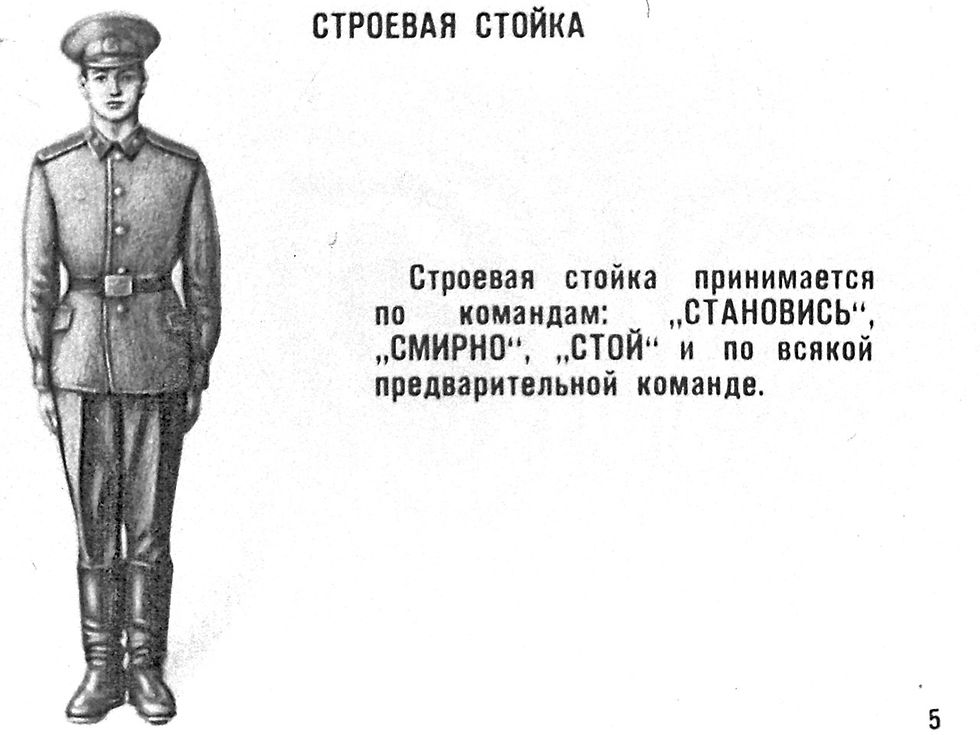 СТРОЕВАЯ СТОЙКА

Строевая стойка принимается по командам: „СТАНОВИСЬ“, „СМИРНО“, „СТОЙ“ и по всякой предварительной команде.

5